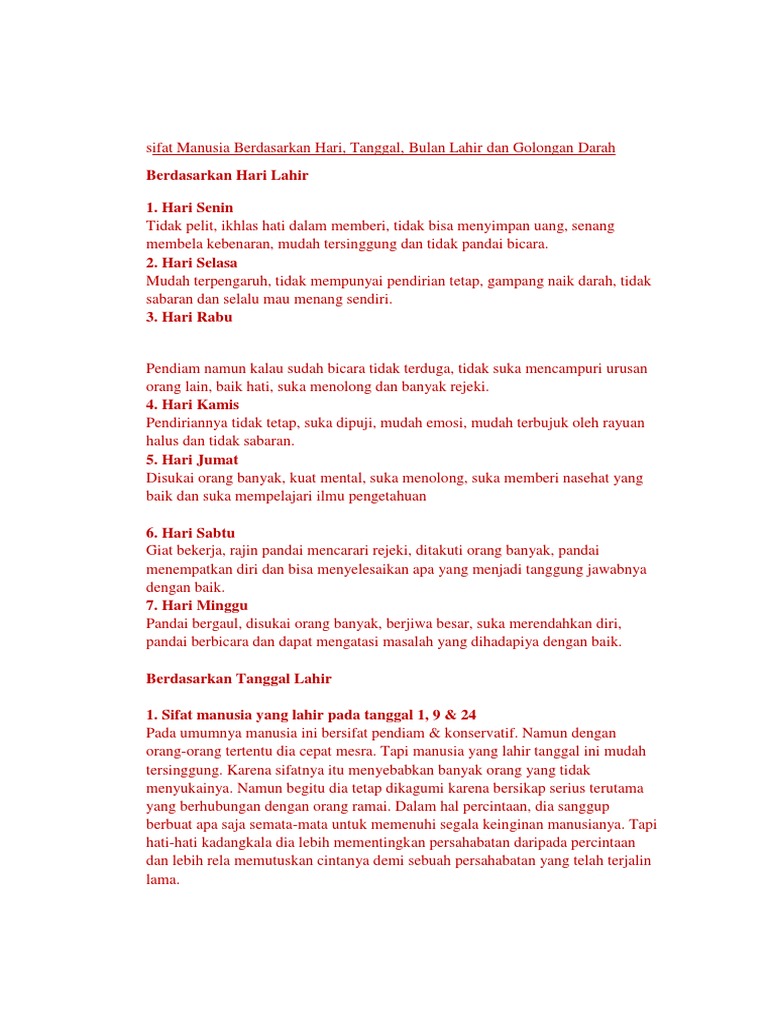 sifat Manusia Berdasarkan Hari, Tanggal, Bulan Lahir dan Golongan Darah

Berdasarkan Hari Lahir

1. Hari Senin
Tidak pelit, ikhlas hati dalam memberi, tidak bisa menyimpan uang, senang membela kebenaran, mudah tersinggung dan tidak pandai bicara.
2. Hari Selasa
Mudah terpengaruh, tidak mempunyai pendirian tetap, gampang naik darah, tidak sabaran dan selalu mau menang sendiri.
3. Hari Rabu

Pendiam namun kalau sudah bicara tidak terduga, tidak suka mencampuri urusan orang lain, baik hati, suka menolong dan banyak rejeki.
4. Hari Kamis
Pendiriannya tidak tetap, suka dipuji, mudah emosi, mudah terbujuk oleh rayuan halus dan tidak sabaran.
5. Hari Jumat
Disukai orang banyak, kuat mental, suka menolong, suka memberi nasehat yang baik dan suka mempelajari ilmu pengetahuan

6. Hari Sabtu
Giat bekerja, rajin pandai mencarari rejeki, ditakuti orang banyak, pandai menempatkan diri dan bisa menyelesaikan apa yang menjadi tanggung jawabnya dengan baik.
7. Hari Minggu
Pandai bergaul, disukai orang banyak, berjiwa besar, suka merendahkan diri, pandai berbicara dan dapat mengatasi masalah yang dihadapiya dengan baik.

Berdasarkan Tanggal Lahir

1. Sifat manusia yang lahir pada tanggal 1, 9 & 24
Pada umumnya manusia ini bersifat pendiam & konservatif. Namun dengan orang-orang tertentu dia cepat mesra. Tapi manusia yang lahir tanggal ini mudah tersinggung. Karena sifatnya itu menyebabkan banyak orang yang tidak menyukainya. Namun begitu dia tetap dikagumi karena bersikap serius terutama yang berhubungan dengan orang ramai. Dalam hal percintaan, dia sanggup berbuat apa saja semata-mata untuk memenuhi segala keinginan manusianya. Tapi hati-hati kadangkala dia lebih mementingkan persahabatan daripada percintaan dan lebih rela memutuskan cintanya demi sebuah persahabatan yang telah terjalin lama.